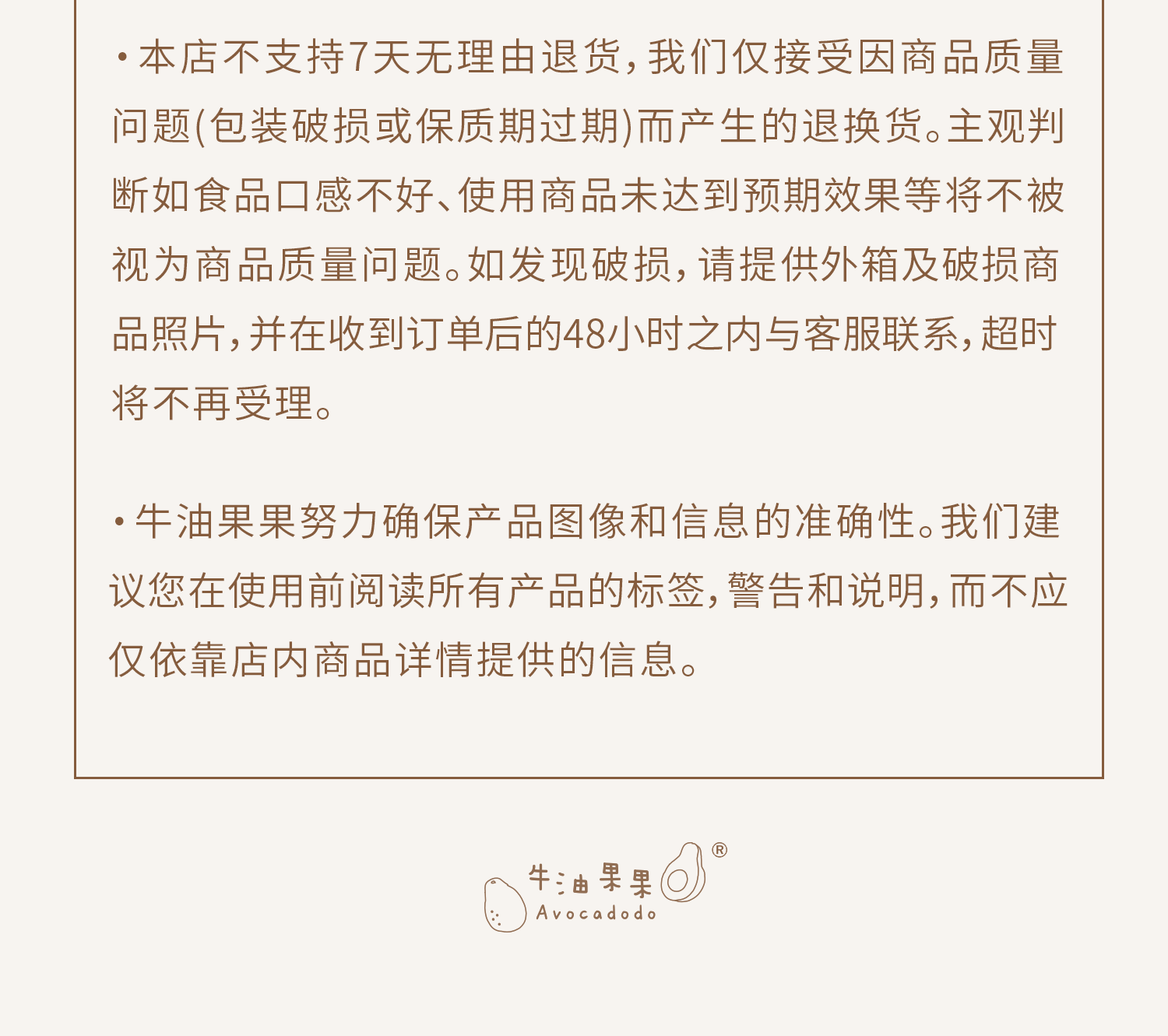 • 本店不支持7天无理由退货，我们仅接受因商品质量问题(包装破损或保质期过期)而产生的退换货。主观判断如食品口感不好、使用商品未达到预期效果等将不被视为商品质量问题。如发现破损，请提供外箱及破损商品照片，并在收到订单后的48小时之内与客服联系，超时将不再受理。

• 牛油果果努力确保产品图像和信息的准确性。我们建议您在使用前阅读所有产品的标签，警告和说明，而不应仅依靠店内商品详情提供的信息。

牛油果果®
Avocadodo